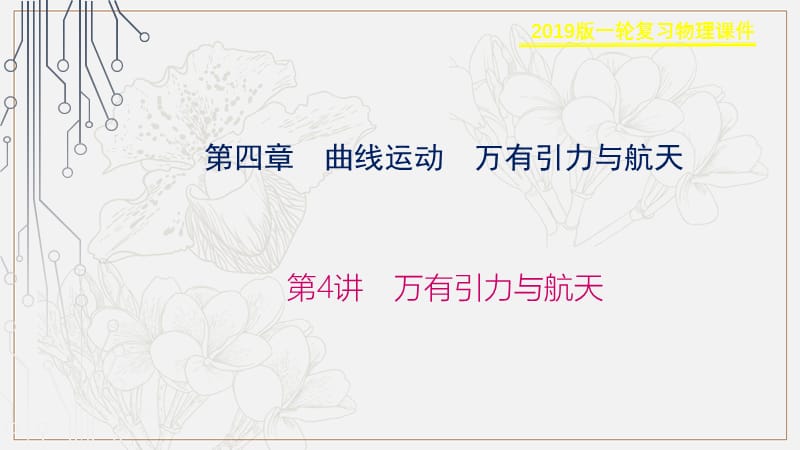 2019版一轮复习物理课件

第四章　曲线运动　万有引力与航天

第4讲　万有引力与航天